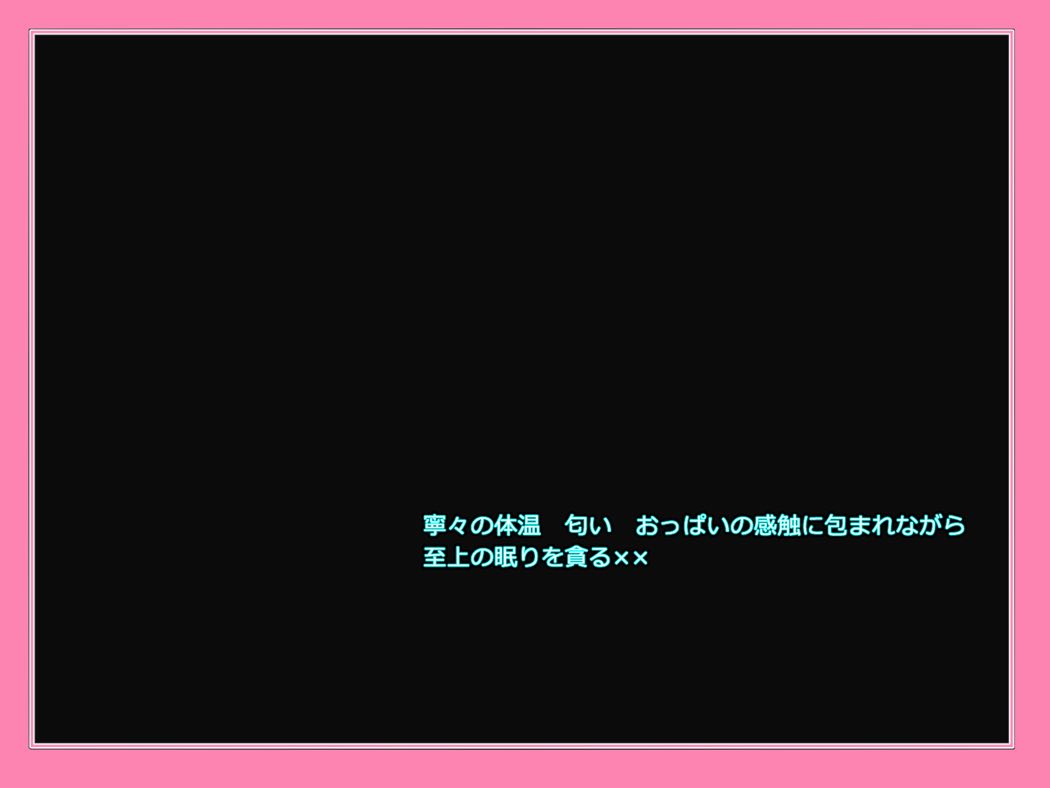 寧々の体温　匂い　おっぱいの感触に包まれながら
至上の眠りを貪る××